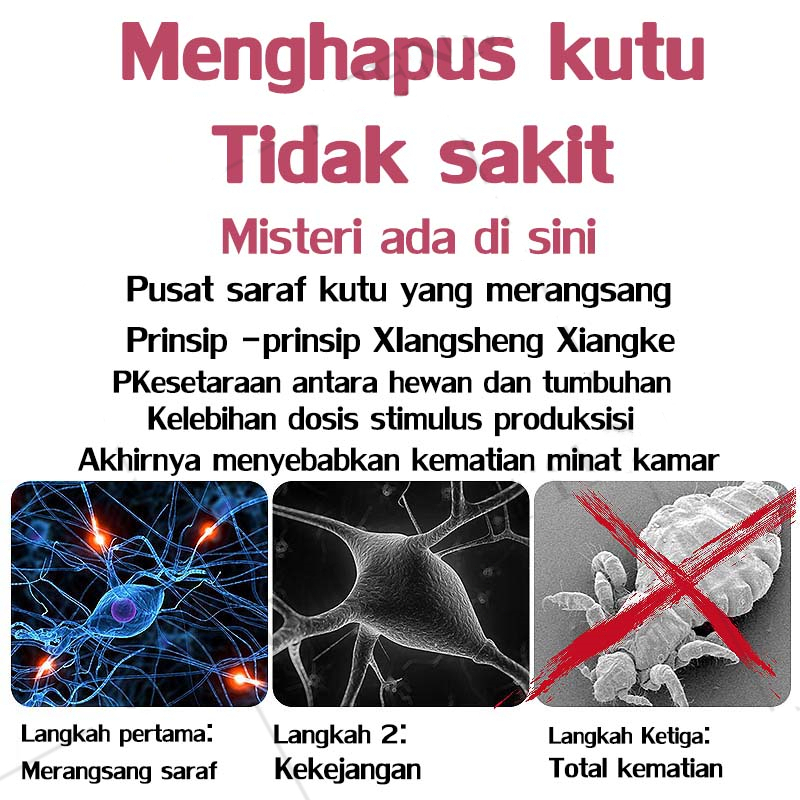 Menghapus kutu
Tidak sakit

Misteri ada di sini

Pusat saraf kutu yang merangsang
Prinsip -prinsip XIangsheng Xiangke
PKesetaraan antara hewan dan tumbuhan
Kelebihan dosis stimulus produksisi
Akhirnya menyebabkan kematian minat kamar

Langkah pertama:
Merangsang saraf

Langkah 2:
Kekejangan

Langkah Ketiga:
Total kematian